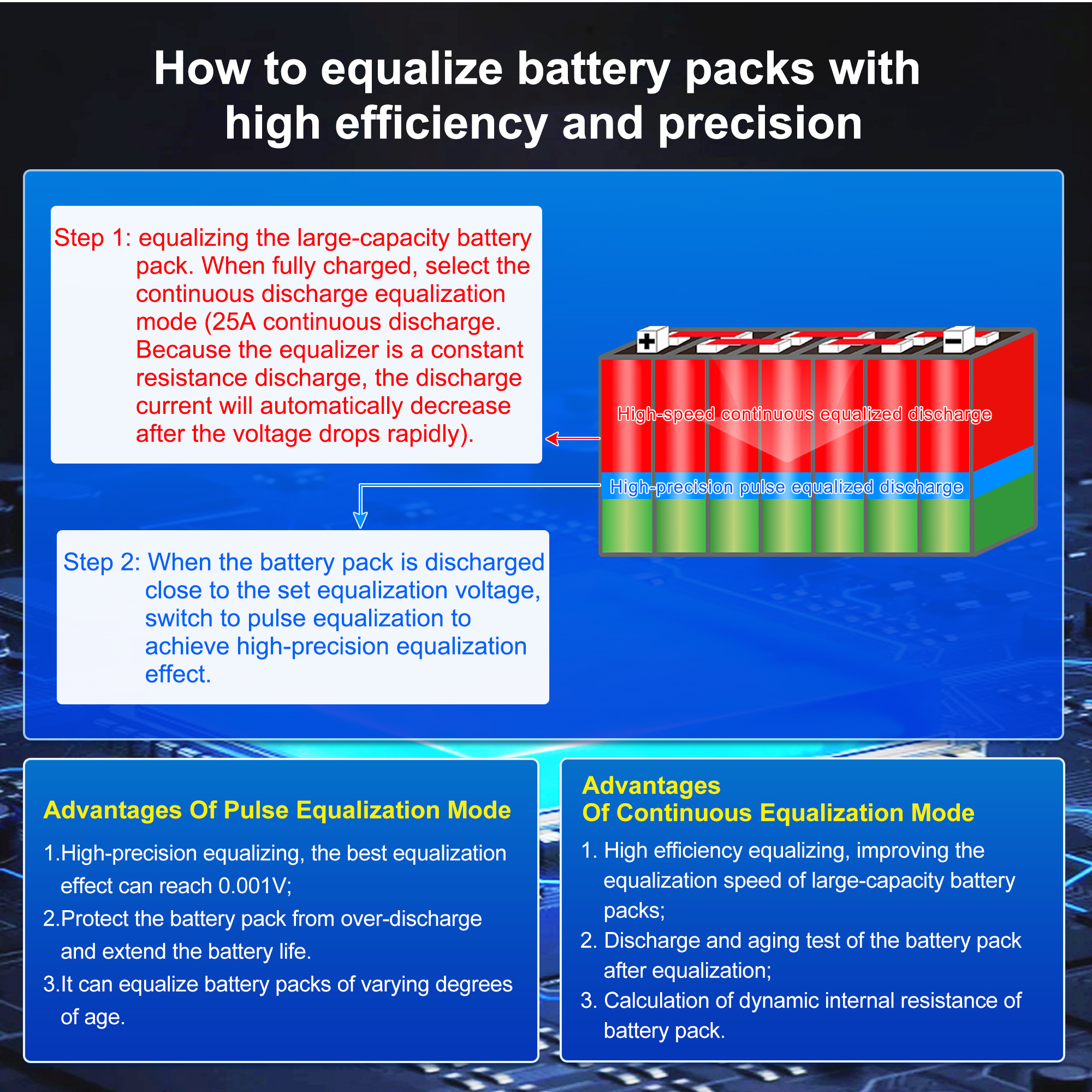 How to equalize battery packs with high efficiency and precision

Step 1: equalizing the large-capacity battery pack. When fully charged, select the continuous discharge equalization mode (25A continuous discharge. Because the equalizer is a constant resistance discharge, the discharge current will automatically decrease after the voltage drops rapidly).

+

−

High-speed continuous equalized discharge

High-precision pulse equalized discharge

Step 2: When the battery pack is discharged close to the set equalization voltage, switch to pulse equalization to achieve high-precision equalization effect.

Advantages Of Pulse Equalization Mode

1.High-precision equalizing, the best equalization effect can reach 0.001V;

2.Protect the battery pack from over-discharge and extend the battery life.

3.It can equalize battery packs of varying degrees of age.

Advantages Of Continuous Equalization Mode

1. High efficiency equalizing, improving the equalization speed of large-capacity battery packs;

2. Discharge and aging test of the battery pack after equalization;

3. Calculation of dynamic internal resistance of battery pack.